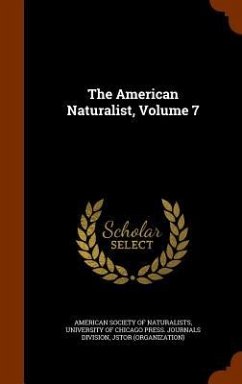 The American Naturalist, Volume 7

Scholar SELECT

AMERICAN SOCIETY OF NATURALISTS, UNIVERSITY OF CHICAGO PRESS. JOURNALS DIVISION, JSTOR (ORGANIZATION)